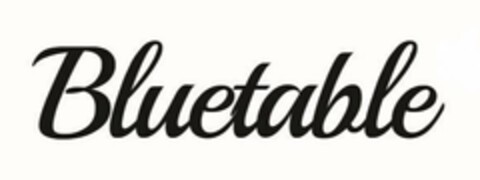 Bluetable